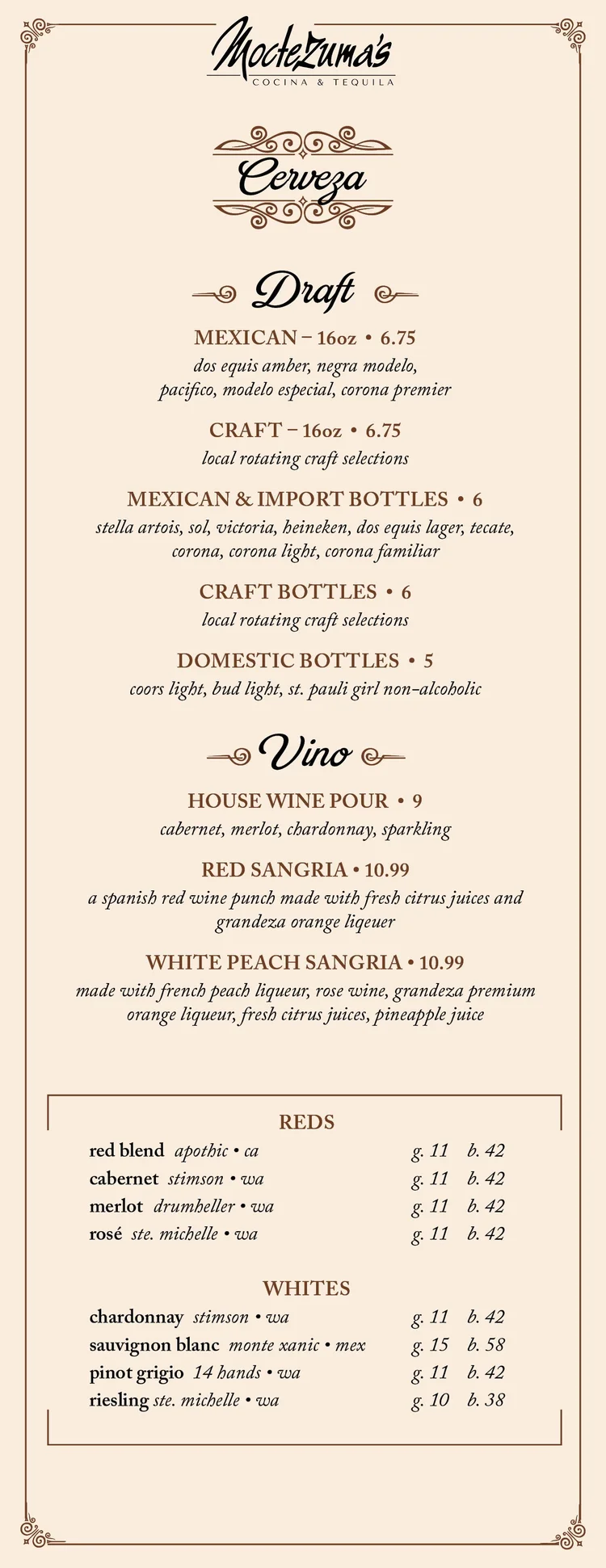 Moctezuma's
COCINA & TEQUILA

Cerveza

Draft

MEXICAN – 16oz • 6.75
dos equis amber, negra modelo, pacifico, modelo especial, corona premier

CRAFT – 16oz • 6.75
local rotating craft selections

MEXICAN & IMPORT BOTTLES • 6
stella artois, sol, victoria, heineken, dos equis lager, tecate, corona, corona light, corona familiar

CRAFT BOTTLES • 6
local rotating craft selections

DOMESTIC BOTTLES • 5
coors light, bud light, st. pauli girl non-alcoholic

Vino

HOUSE WINE POUR • 9
cabernet, merlot, chardonnay, sparkling

RED SANGRIA • 10.99
a spanish red wine punch made with fresh citrus juices and grandeza orange liqeuer

WHITE PEACH SANGRIA • 10.99
made with french peach liqueur, rose wine, grandeza premium orange liqueur, fresh citrus juices, pineapple juice

REDS
| | | |
|---|---|---|
| red blend apothic • ca | g. 11 | b. 42 |
| cabernet stimson • wa | g. 11 | b. 42 |
| merlot drumheller • wa | g. 11 | b. 42 |
| rosé ste. michelle • wa | g. 11 | b. 42 |

WHITES
| | | |
|---|---|---|
| chardonnay stimson • wa | g. 11 | b. 42 |
| sauvignon blanc monte xanic • mex | g. 15 | b. 58 |
| pinot grigio 14 hands • wa | g. 11 | b. 42 |
| riesling ste. michelle • wa | g. 10 | b. 38 |